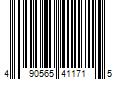 4 90565 41171 5